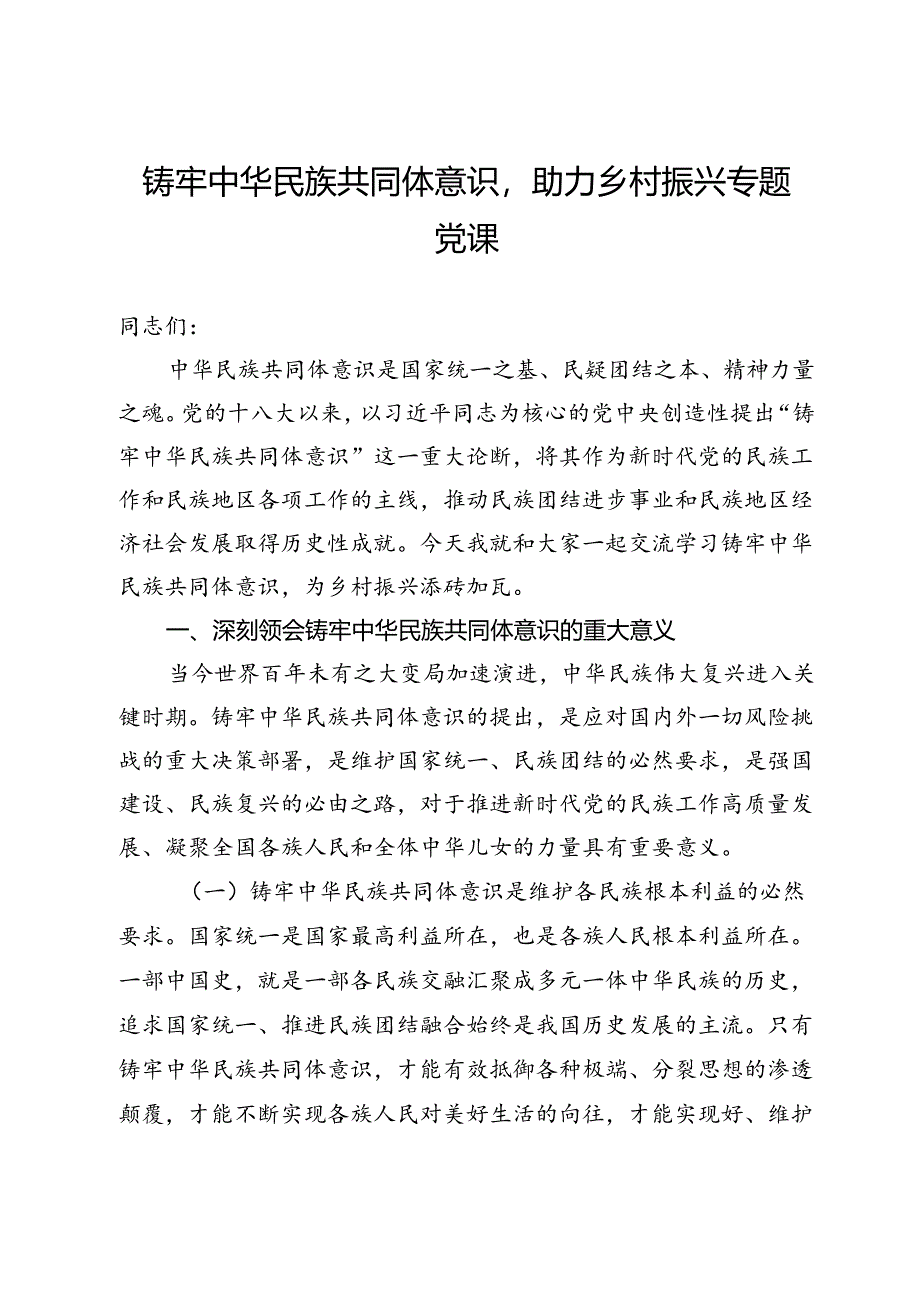 铸牢中华民族共同体意识，助力乡村振兴专题党课

同志们：

中华民族共同体意识是国家统一之基、民疑团结之本、精神力量之魂。党的十八大以来，以习近平同志为核心的党中央创造性提出“铸牢中华民族共同体意识”这一重大论断，将其作为新时代党的民族工作和民族地区各项工作的主线，推动民族团结进步事业和民族地区经济社会发展取得历史性成就。今天我就和大家一起交流学习铸牢中华民族共同体意识，为乡村振兴添砖加瓦。

一、深刻领会铸牢中华民族共同体意识的重大意义

当今世界百年未有之大变局加速演进，中华民族伟大复兴进入关键时期。铸牢中华民族共同体意识的提出，是应对国内外一切风险挑战的重大决策部署，是维护国家统一、民族团结的必然要求，是强国建设、民族复兴的必由之路，对于推进新时代党的民族工作高质量发展、凝聚全国各族人民和全体中华儿女的力量具有重要意义。

（一）铸牢中华民族共同体意识是维护各民族根本利益的必然要求。国家统一是国家最高利益所在，也是各族人民根本利益所在。一部中国史，就是一部各民族交融汇聚成多元一体中华民族的历史，追求国家统一、推进民族团结融合始终是我国历史发展的主流。只有铸牢中华民族共同体意识，才能有效抵御各种极端、分裂思想的渗透颠覆，才能不断实现各族人民对美好生活的向往，才能实现好、维护